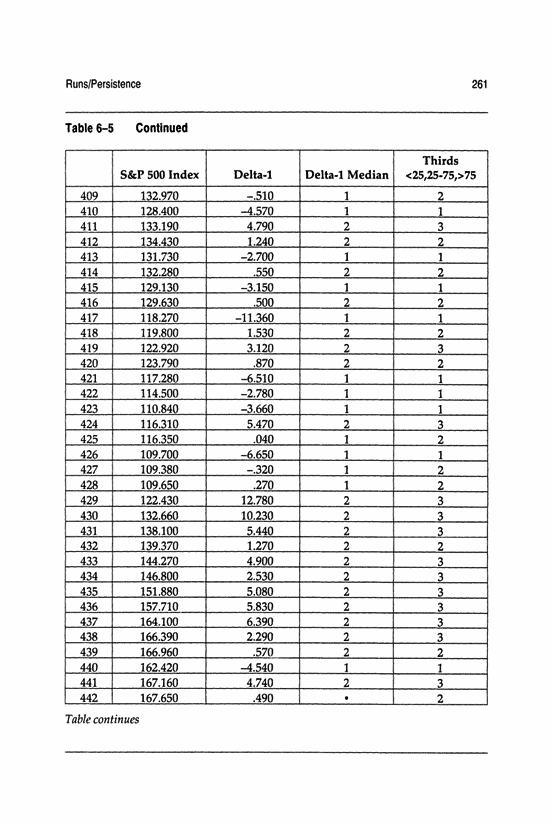 Runs/Persistence 261

Table 6–5 Continued

| | S&P 500 Index | Delta-1 | Delta-1 Median | Thirds <25,25-75,>75 |
|---|---|---|---|---|
| 409 | 132.970 | –.510 | 1 | 2 |
| 410 | 128.400 | –4.570 | 1 | 1 |
| 411 | 133.190 | 4.790 | 2 | 3 |
| 412 | 134.430 | 1.240 | 2 | 2 |
| 413 | 131.730 | –2.700 | 1 | 1 |
| 414 | 132.280 | .550 | 2 | 2 |
| 415 | 129.130 | –3.150 | 1 | 1 |
| 416 | 129.630 | .500 | 2 | 2 |
| 417 | 118.270 | –11.360 | 1 | 1 |
| 418 | 119.800 | 1.530 | 2 | 2 |
| 419 | 122.920 | 3.120 | 2 | 3 |
| 420 | 123.790 | .870 | 2 | 2 |
| 421 | 117.280 | –6.510 | 1 | 1 |
| 422 | 114.500 | –2.780 | 1 | 1 |
| 423 | 110.840 | –3.660 | 1 | 1 |
| 424 | 116.310 | 5.470 | 2 | 3 |
| 425 | 116.350 | .040 | 1 | 2 |
| 426 | 109.700 | –6.650 | 1 | 1 |
| 427 | 109.380 | –.320 | 1 | 2 |
| 428 | 109.650 | .270 | 1 | 2 |
| 429 | 122.430 | 12.780 | 2 | 3 |
| 430 | 132.660 | 10.230 | 2 | 3 |
| 431 | 138.100 | 5.440 | 2 | 3 |
| 432 | 139.370 | 1.270 | 2 | 2 |
| 433 | 144.270 | 4.900 | 2 | 3 |
| 434 | 146.800 | 2.530 | 2 | 3 |
| 435 | 151.880 | 5.080 | 2 | 3 |
| 436 | 157.710 | 5.830 | 2 | 3 |
| 437 | 164.100 | 6.390 | 2 | 3 |
| 438 | 166.390 | 2.290 | 2 | 3 |
| 439 | 166.960 | .570 | 2 | 2 |
| 440 | 162.420 | –4.540 | 1 | 1 |
| 441 | 167.160 | 4.740 | 2 | 3 |
| 442 | 167.650 | .490 | • | 2 |

Table continues